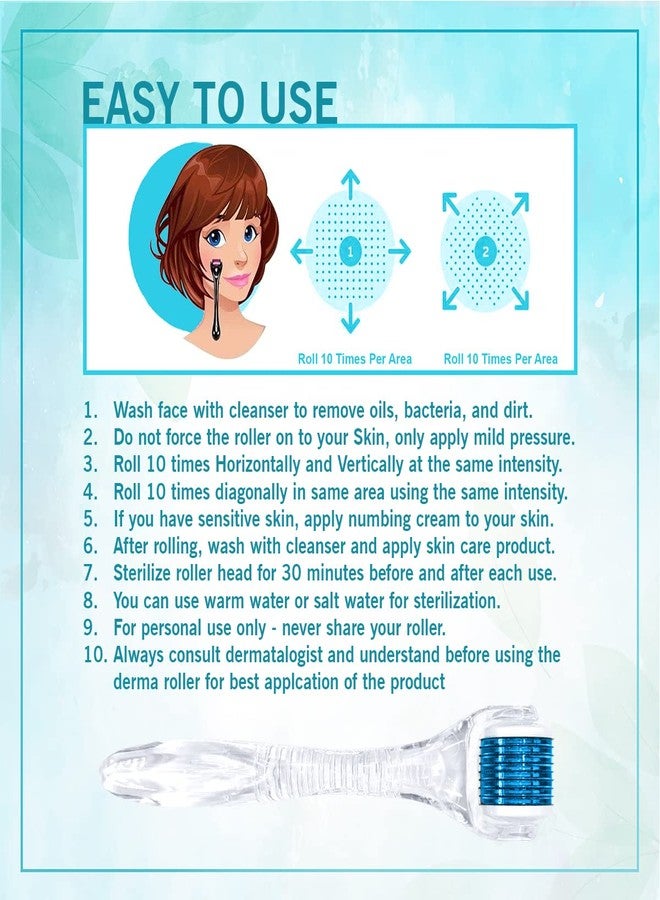 EASY TO USE

1

2

Roll 10 Times Per Area

Roll 10 Times Per Area

1. Wash face with cleanser to remove oils, bacteria, and dirt.
2. Do not force the roller on to your Skin, only apply mild pressure.
3. Roll 10 times Horizontally and Vertically at the same intensity.
4. Roll 10 times diagonally in same area using the same intensity.
5. If you have sensitive skin, apply numbing cream to your skin.
6. After rolling, wash with cleanser and apply skin care product.
7. Sterilize roller head for 30 minutes before and after each use.
8. You can use warm water or salt water for sterilization.
9. For personal use only - never share your roller.
10. Always consult dermatalogist and understand before using the derma roller for best applcation of the product